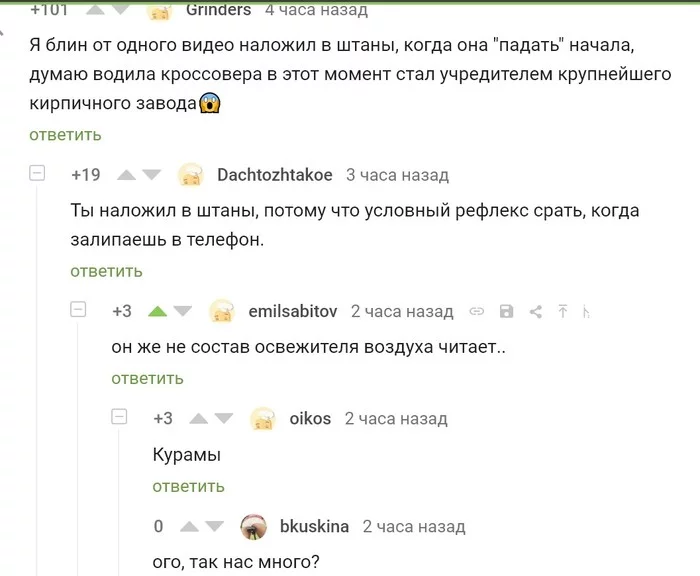 +101 Grinders 4 часа назад

Я блин от одного видео наложил в штаны, когда она "падать" начала, думаю водила кроссовера в этот момент стал учредителем крупнейшего кирпичного завода😱

ответить

+19 Dachtozhtakoe 3 часа назад

Ты наложил в штаны, потому что условный рефлекс срать, когда залипаешь в телефон.

ответить

+3 emilsabitov 2 часа назад

он же не состав освежителя воздуха читает..

ответить

+3 oikos 2 часа назад

Курамы

ответить

0 bkuskina 2 часа назад

ого, так нас много?